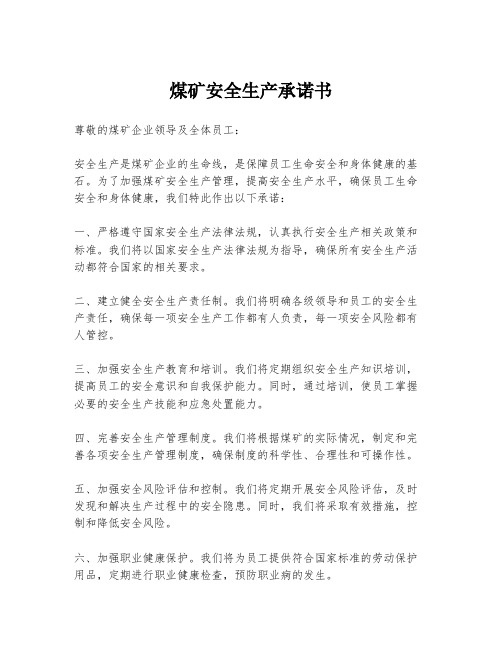 煤矿安全生产承诺书

尊敬的煤矿企业领导及全体员工：

安全生产是煤矿企业的生命线，是保障员工生命安全和身体健康的基石。为了加强煤矿安全生产管理，提高安全生产水平，确保员工生命安全和身体健康，我们特此作出以下承诺：

一、严格遵守国家安全生产法律法规，认真执行安全生产相关政策和标准。我们将以国家安全生产法律法规为指导，确保所有安全生产活动都符合国家的相关要求。

二、建立健全安全生产责任制。我们将明确各级领导和员工的安全生产责任，确保每一项安全生产工作都有人负责，每一项安全风险都有人管控。

三、加强安全生产教育和培训。我们将定期组织安全生产知识培训，提高员工的安全意识和自我保护能力。同时，通过培训，使员工掌握必要的安全生产技能和应急处置能力。

四、完善安全生产管理制度。我们将根据煤矿的实际情况，制定和完善各项安全生产管理制度，确保制度的科学性、合理性和可操作性。

五、加强安全风险评估和控制。我们将定期开展安全风险评估，及时发现和解决生产过程中的安全隐患。同时，我们将采取有效措施，控制和降低安全风险。

六、加强职业健康保护。我们将为员工提供符合国家标准的劳动保护用品，定期进行职业健康检查，预防职业病的发生。